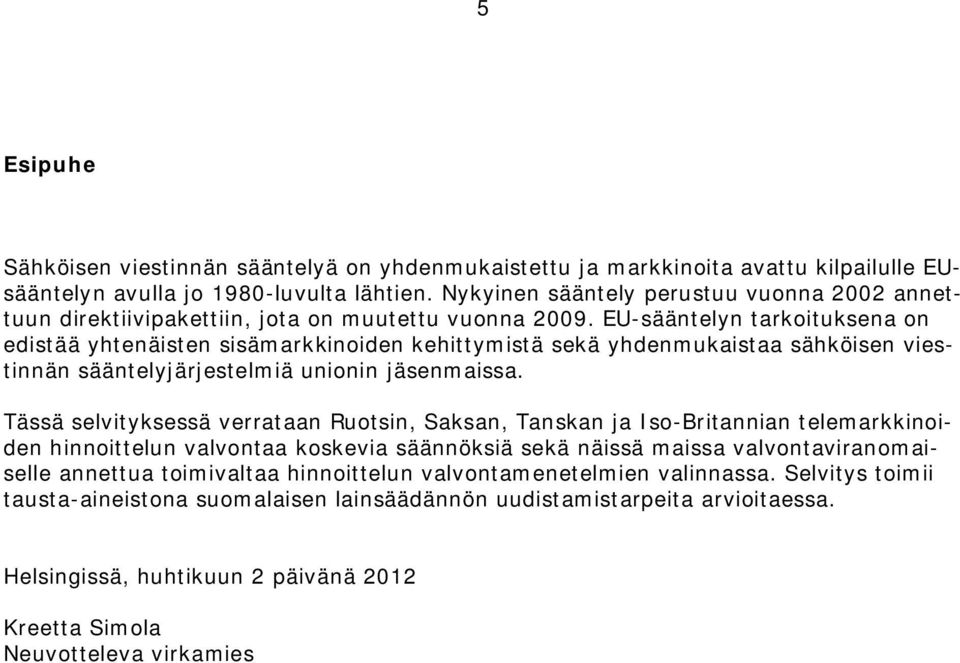 5

Esipuhe

Sähköisen viestinnän sääntelyä on yhdenmukaistettu ja markkinoita avattu kilpailulle EU-sääntelyn avulla jo 1980-luvulta lähtien. Nykyinen sääntely perustuu vuonna 2002 annettuun direktiivipakettiin, jota on muutettu vuonna 2009. EU-sääntelyn tarkoituksena on edistää yhtenäisten sisämarkkinoiden kehittymistä sekä yhdenmukaistaa sähköisen viestinnän sääntelyjärjestelmiä unionin jäsenmaissa.

Tässä selvityksessä verrataan Ruotsin, Saksan, Tanskan ja Iso-Britannian telemarkkinoiden hinnoittelun valvontaa koskevia säännöksiä sekä näissä maissa valvontaviranomaiselle annettua toimivaltaa hinnoittelun valvontamenetelmien valinnassa. Selvitys toimii tausta-aineistona suomalaisen lainsäädännön uudistamistarpeita arvioitaessa.

Helsingissä, huhtikuun 2 päivänä 2012

Kreetta Simola
Neuvotteleva virkamies